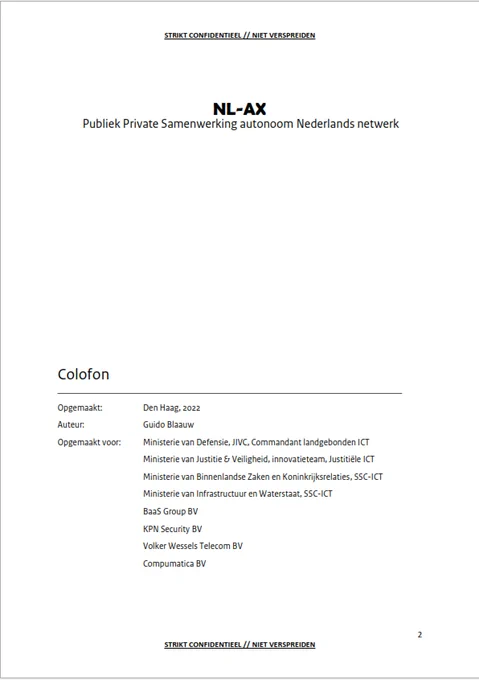 STRIKT CONFIDENTIEEL // NIET VERSPREIDEN

NL-AX
Publiek Private Samenwerking autonoom Nederlands netwerk

Colofon

Opgemaakt: Den Haag, 2022
Auteur: Guido Blaauw
Opgemaakt voor: Ministerie van Defensie, JIVC, Commandant landgebonden ICT
Ministerie van Justitie & Veiligheid, innovatieteam, Justitiële ICT
Ministerie van Binnenlandse Zaken en Koninkrijksrelaties, SSC-ICT
Ministerie van Infrastructuur en Waterstaat, SSC-ICT
BaaS Group BV
KPN Security BV
Volker Wessels Telecom BV
Compumatica BV

2

STRIKT CONFIDENTIEEL // NIET VERSPREIDEN